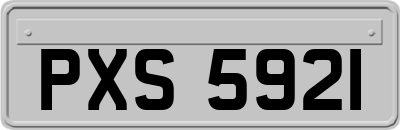 PXS 5921